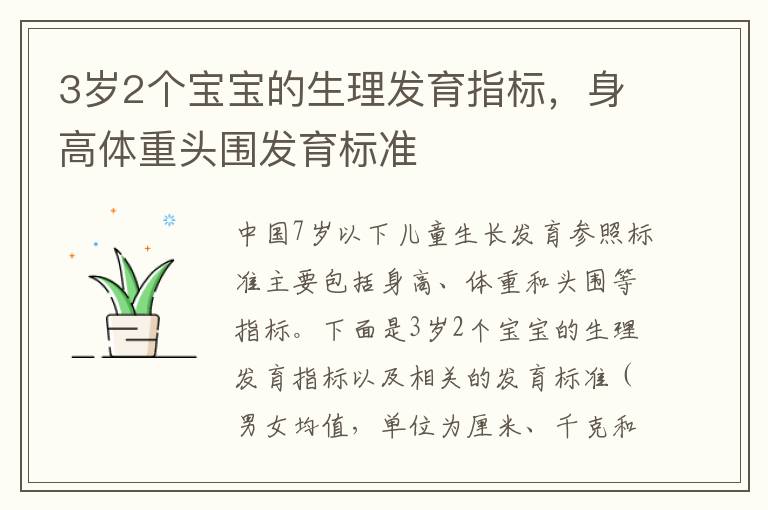 3岁2个宝宝的生理发育指标，身高体重头围发育标准

中国7岁以下儿童生长发育参照标准主要包括身高、体重和头围等指标。下面是3岁2个宝宝的生理发育指标以及相关的发育标准（男女均值，单位为厘米、千克和